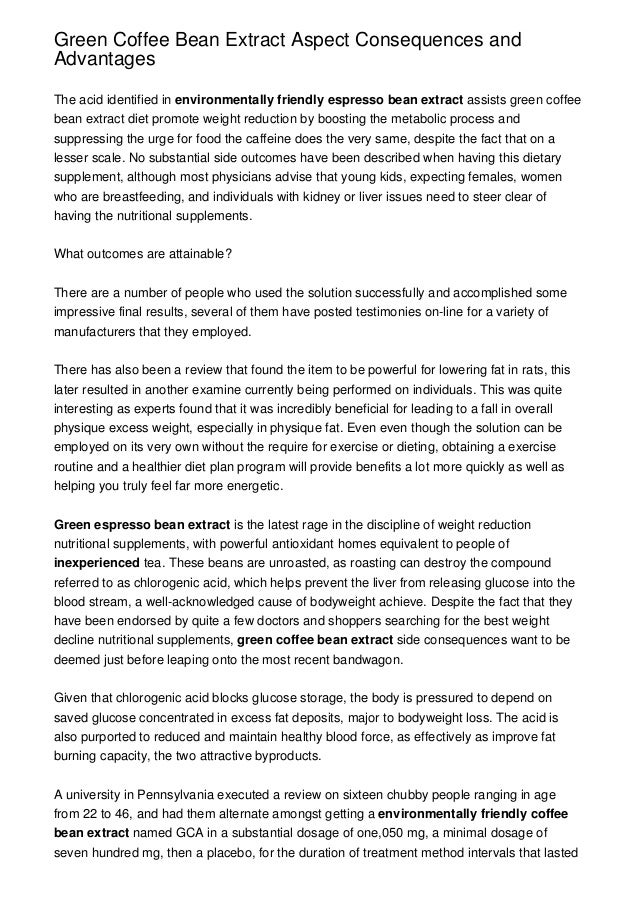 Green Coffee Bean Extract Aspect Consequences and Advantages

The acid identified in environmentally friendly espresso bean extract assists green coffee bean extract diet promote weight reduction by boosting the metabolic process and suppressing the urge for food the caffeine does the very same, despite the fact that on a lesser scale. No substantial side outcomes have been described when having this dietary supplement, although most physicians advise that young kids, expecting females, women who are breastfeeding, and individuals with kidney or liver issues need to steer clear of having the nutritional supplements.

What outcomes are attainable?

There are a number of people who used the solution successfully and accomplished some impressive final results, several of them have posted testimonies on-line for a variety of manufacturers that they employed.

There has also been a review that found the item to be powerful for lowering fat in rats, this later resulted in another examine currently being performed on individuals. This was quite interesting as experts found that it was incredibly beneficial for leading to a fall in overall physique excess weight, especially in physique fat. Even even though the solution can be employed on its very own without the require for exercise or dieting, obtaining a exercise routine and a healthier diet plan program will provide benefits a lot more quickly as well as helping you truly feel far more energetic.

Green espresso bean extract is the latest rage in the discipline of weight reduction nutritional supplements, with powerful antioxidant homes equivalent to people of inexperienced tea. These beans are unroasted, as roasting can destroy the compound referred to as chlorogenic acid, which helps prevent the liver from releasing glucose into the blood stream, a well-acknowledged cause of bodyweight achieve. Despite the fact that they have been endorsed by quite a few doctors and shoppers searching for the best weight decline nutritional supplements, green coffee bean extract side consequences want to be deemed just before leaping onto the most recent bandwagon.

Given that chlorogenic acid blocks glucose storage, the body is pressured to depend on saved glucose concentrated in excess fat deposits, major to bodyweight loss. The acid is also purported to reduced and maintain healthy blood force, as effectively as improve fat burning capacity, the two attractive byproducts.

A university in Pennsylvania executed a review on sixteen chubby people ranging in age from 22 to 46, and had them alternate amongst getting a environmentally friendly coffee bean extract named GCA in a substantial dosage of one,050 mg, a minimal dosage of seven hundred mg, then a placebo, for the duration of treatment method intervals that lasted